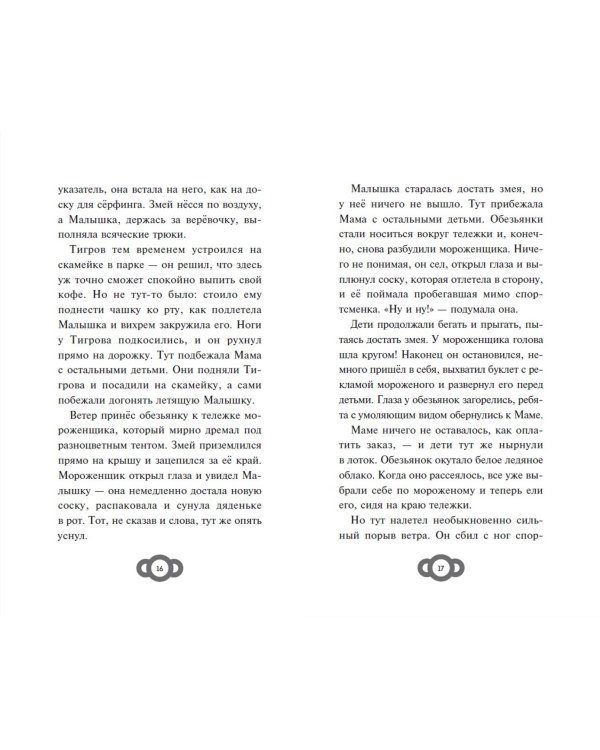 указатель, она встала на него, как на доску для сёрфинга. Змей нёсся по воздуху, а Малышка, держась за верёвочку, выполняла всяческие трюки.

Тигров тем временем устроился на скамейке в парке — он решил, что здесь уж точно сможет спокойно выпить свой кофе. Но не тут-то было: стоило ему поднести чашку ко рту, как подлетела Малышка и вихрем закружила его. Ноги у Тигрова подкосились, и он рухнул прямо на дорожку. Тут подбежала Мама с остальными детьми. Они подняли Тигрова и посадили на скамейку, а сами побежали догонять летящую Малышку.

Ветер принёс обезьянку к тележке мороженщика, который мирно дремал под разноцветным тентом. Змей приземлился прямо на крышу и зацепился за её край. Мороженщик открыл глаза и увидел Малышку — она немедленно достала новую соску, распаковала и сунула дяденьке в рот. Тот, не сказав и слова, тут же опять уснул.

16

Малышка старалась достать змея, но у неё ничего не вышло. Тут прибежала Мама с остальными детьми. Обезьянки стали носиться вокруг тележки и, конечно, снова разбудили мороженщика. Ничего не понимая, он сел, открыл глаза и выплюнул соску, которая отлетела в сторону, и её поймала пробегавшая мимо спортсменка. «Ну и ну!» — подумала она.

Дети продолжали бегать и прыгать, пытаясь достать змея. У мороженщика голова шла кругом! Наконец он остановился, немного пришёл в себя, выхватил буклет с рекламой мороженого и развернул его перед детьми. Глаза у обезьянок загорелись, ребята с умоляющим видом обернулись к Маме.

Маме ничего не оставалось, как оплатить заказ, — и дети тут же нырнули в лоток. Обезьянок окутало белое ледяное облако. Когда оно рассеялось, все уже выбрали себе по мороженому и теперь ели его, сидя на краю тележки.

Но тут налетел необыкновенно сильный порыв ветра. Он сбил с ног спор-

17